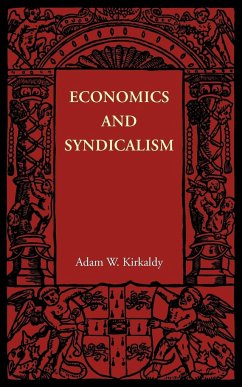 ECONOMICS AND SYNDICALISM

Adam W. Kirkaldy